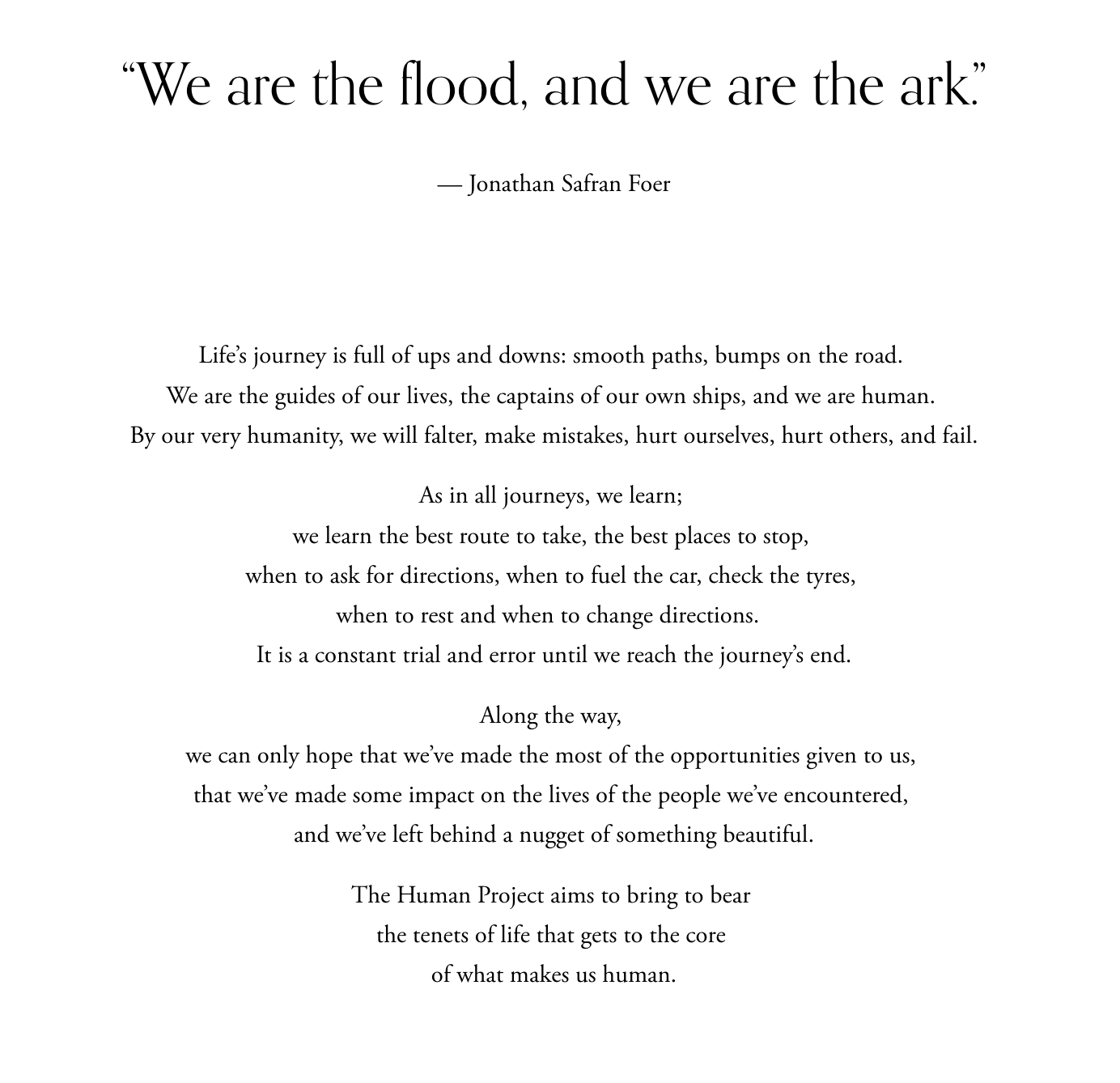 “We are the flood, and we are the ark.”

— Jonathan Safran Foer

Life’s journey is full of ups and downs: smooth paths, bumps on the road.
We are the guides of our lives, the captains of our own ships, and we are human.
By our very humanity, we will falter, make mistakes, hurt ourselves, hurt others, and fail.

As in all journeys, we learn;
we learn the best route to take, the best places to stop,
when to ask for directions, when to fuel the car, check the tyres,
when to rest and when to change directions.
It is a constant trial and error until we reach the journey’s end.

Along the way,
we can only hope that we’ve made the most of the opportunities given to us,
that we’ve made some impact on the lives of the people we’ve encountered,
and we’ve left behind a nugget of something beautiful.

The Human Project aims to bring to bear
the tenets of life that gets to the core
of what makes us human.